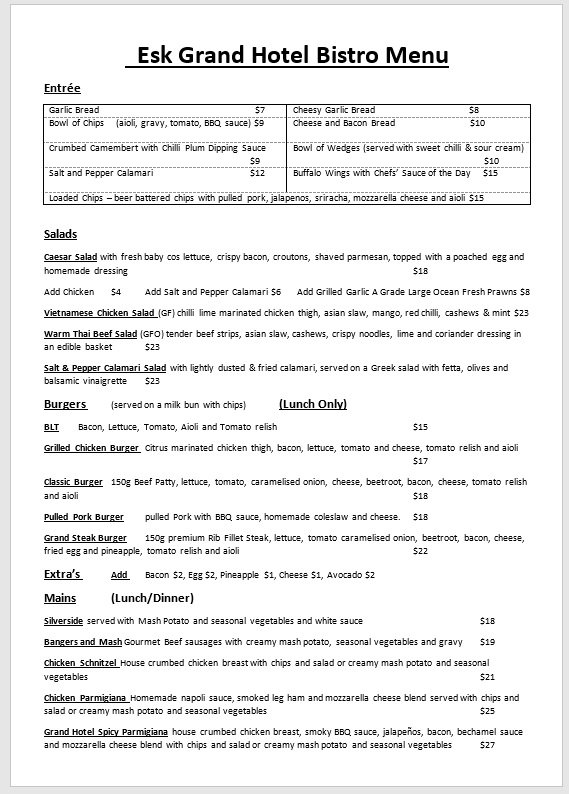 Esk Grand Hotel Bistro Menu

Entrée

| Garlic Bread $7 | Cheesy Garlic Bread $8 |
|---|---|
| Bowl of Chips (aioli, gravy, tomato, BBQ sauce) $9 | Cheese and Bacon Bread $10 |
| Crumbed Camembert with Chilli Plum Dipping Sauce $9 | Bowl of Wedges (served with sweet chilli & sour cream) $10 |
| Salt and Pepper Calamari $12 | Buffalo Wings with Chefs' Sauce of the Day $15 |
| Loaded Chips – beer battered chips with pulled pork, jalapenos, sriracha, mozzarella cheese and aioli $15 | |

Salads

Caesar Salad with fresh baby cos lettuce, crispy bacon, croutons, shaved parmesan, topped with a poached egg and homemade dressing $18

Add Chicken $4 Add Salt and Pepper Calamari $6 Add Grilled Garlic A Grade Large Ocean Fresh Prawns $8

Vietnamese Chicken Salad (GF) chilli lime marinated chicken thigh, asian slaw, mango, red chilli, cashews & mint $23

Warm Thai Beef Salad (GFO) tender beef strips, asian slaw, cashews, crispy noodles, lime and coriander dressing in an edible basket $23

Salt & Pepper Calamari Salad with lightly dusted & fried calamari, served on a Greek salad with fetta, olives and balsamic vinaigrette $23

Burgers (served on a milk bun with chips) (Lunch Only)

BLT Bacon, Lettuce, Tomato, Aioli and Tomato relish $15

Grilled Chicken Burger Citrus marinated chicken thigh, bacon, lettuce, tomato and cheese, tomato relish and aioli $17

Classic Burger 150g Beef Patty, lettuce, tomato, caramelised onion, cheese, beetroot, bacon, cheese, tomato relish and aioli $18

Pulled Pork Burger pulled Pork with BBQ sauce, homemade coleslaw and cheese. $18

Grand Steak Burger 150g premium Rib Fillet Steak, lettuce, tomato caramelised onion, beetroot, bacon, cheese, fried egg and pineapple, tomato relish and aioli $22

Extra's Add Bacon $2, Egg $2, Pineapple $1, Cheese $1, Avocado $2

Mains (Lunch/Dinner)

Silverside served with Mash Potato and seasonal vegetables and white sauce $18

Bangers and Mash Gourmet Beef sausages with creamy mash potato, seasonal vegetables and gravy $19

Chicken Schnitzel House crumbed chicken breast with chips and salad or creamy mash potato and seasonal vegetables $21

Chicken Parmigiana Homemade napoli sauce, smoked leg ham and mozzarella cheese blend served with chips and salad or creamy mash potato and seasonal vegetables $25

Grand Hotel Spicy Parmigiana house crumbed chicken breast, smoky BBQ sauce, jalapeños, bacon, bechamel sauce and mozzarella cheese blend with chips and salad or creamy mash potato and seasonal vegetables $27